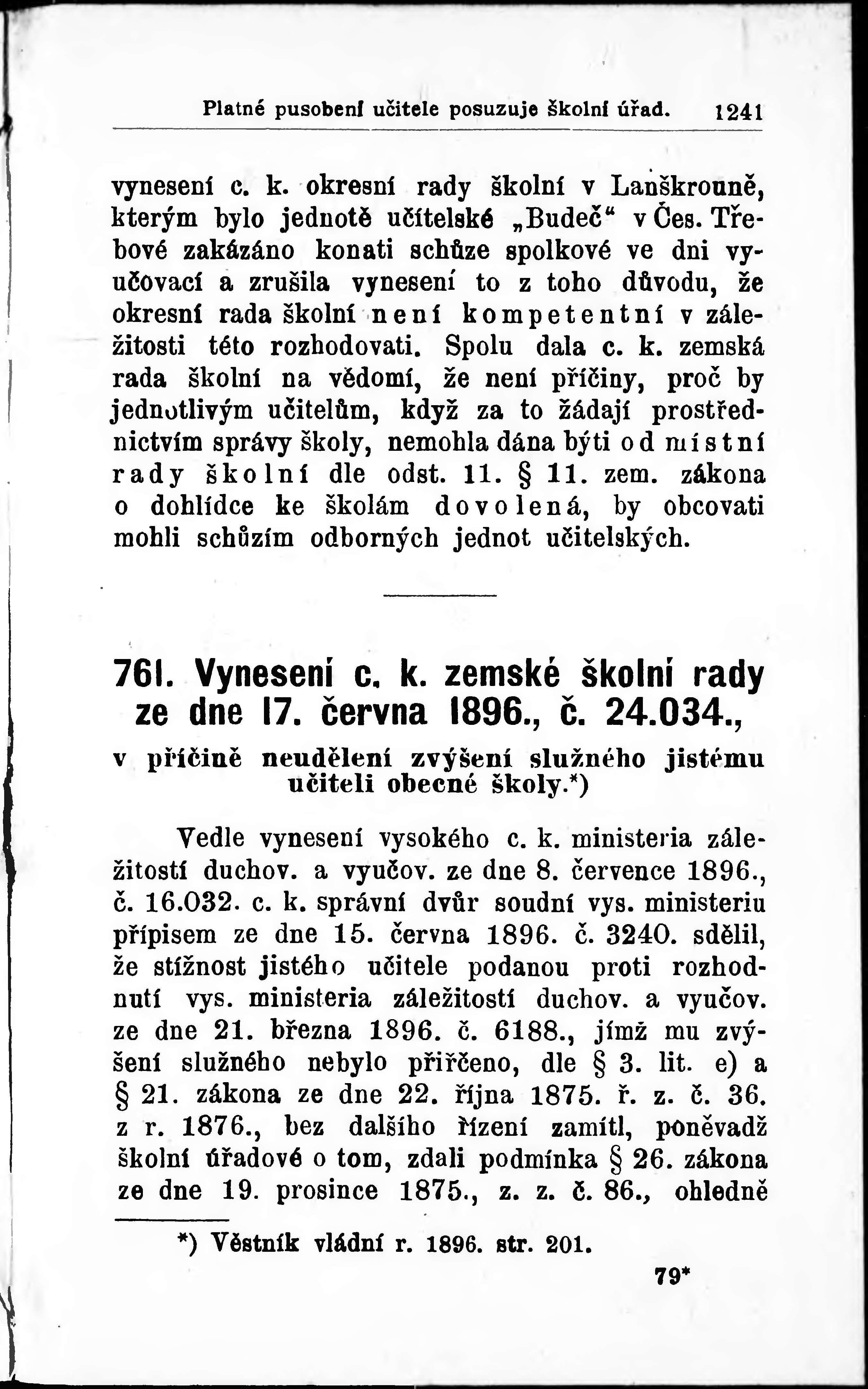 Platné pusobení učitele posuzuje školní úřad. 1241

vynesení c. k. okresní rady školní v Lanškrouně, kterým bylo jednotě učitelské „Budeč“ v Čes. Třebové zakázáno konati schůze spolkové ve dni vyučovací a zrušila vynesení to z toho důvodu, že okresní rada školní není kompetentní v záležitosti této rozhodovati. Spolu dala c. k. zemská rada školní na vědomí, že není příčiny, proč by jednotlivým učitelům, když za to žádají prostřednictvím správy školy, nemohla dána býti od místní rady školní dle odst. 11. § 11. zem. zákona o dohlídce ke školám dovolená, by obcovati mohli schůzím odborných jednot učitelských.

761. Vynesení c. k. zemské školní rady ze dne 17. června 1896., č. 24.034.,
v příčině neudělení zvýšení služného jistému učiteli obecné školy.*)

Vedle vynesení vysokého c. k. ministeria záležitostí duchov. a vyučov. ze dne 8. července 1896., č. 16.032. c. k. správní dvůr soudní vys. ministeriu přípisem ze dne 15. června 1896. č. 3240. sdělil, že stížnost jistého učitele podanou proti rozhodnutí vys. ministeria záležitostí duchov. a vyučov. ze dne 21. března 1896. č. 6188., jímž mu zvýšení služného nebylo přiřčeno, dle § 3. lit. e) a § 21. zákona ze dne 22. října 1875. ř. z. č. 36. z r. 1876., bez dalšího řízení zamítl, poněvadž školní úřadové o tom, zdali podmínka § 26. zákona ze dne 19. prosince 1875., z. z. č. 86., ohledně

*) Věstník vládní r. 1896. str. 201.

79*